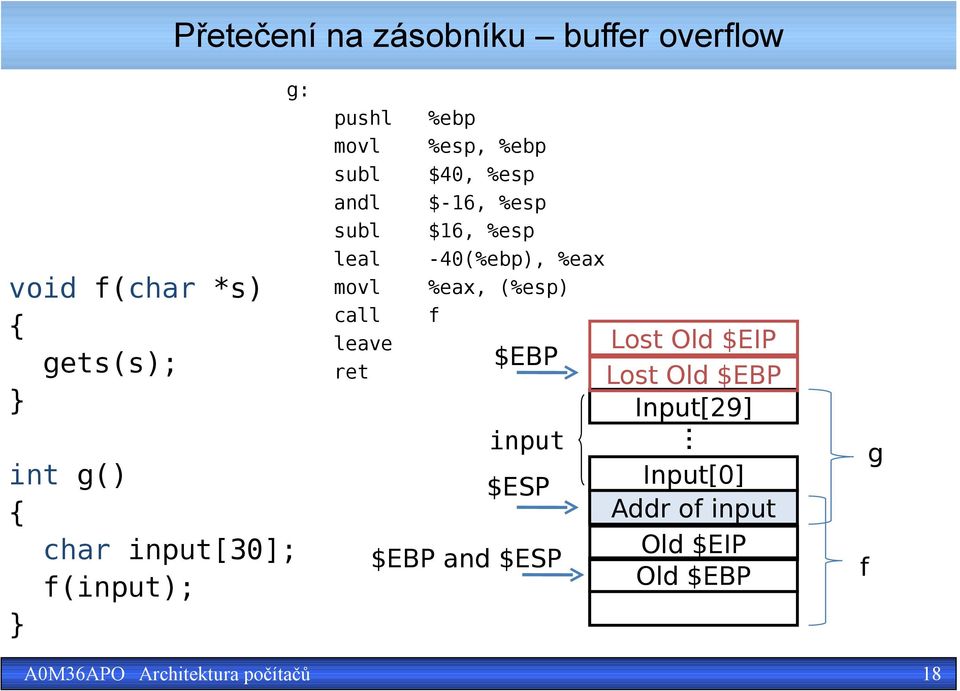 Přetečení na zásobníku – buffer overflow

void f(char *s)
{
  gets(s);
}

int g()
{
  char input[30];
  f(input);
}

g:
pushl %ebp
movl %esp, %ebp
subl $40, %esp
andl $-16, %esp
subl $16, %esp
leal -40(%ebp), %eax
movl %eax, (%esp)
call f
leave
ret

$EBP

input

$ESP

$EBP and $ESP

Lost Old $EIP
Lost Old $EBP
Input[29]
⋮
Input[0]
Addr of input
Old $EIP
Old $EBP

g

f

A0M36APO Architektura počítačů

18